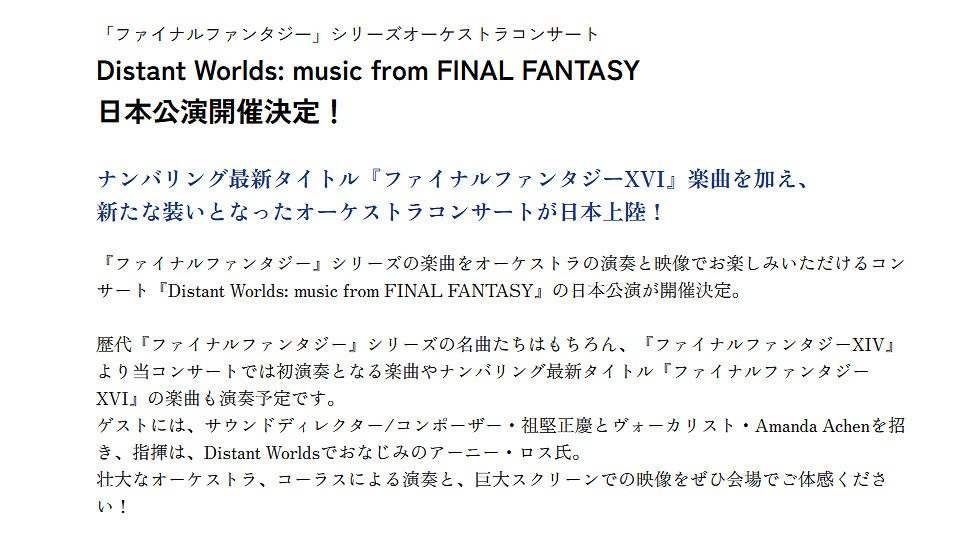 「ファイナルファンタジー」シリーズオーケストラコンサート

Distant Worlds: music from FINAL FANTASY
日本公演開催決定！

ナンバリング最新タイトル『ファイナルファンタジーXVI』楽曲を加え、
新たな装いとなったオーケストラコンサートが日本上陸！

『ファイナルファンタジー』シリーズの楽曲をオーケストラの演奏と映像でお楽しみいただけるコンサート『Distant Worlds: music from FINAL FANTASY』の日本公演が開催決定。

歴代『ファイナルファンタジー』シリーズの名曲たちはもちろん、『ファイナルファンタジーXIV』より当コンサートでは初演奏となる楽曲やナンバリング最新タイトル『ファイナルファンタジーXVI』の楽曲も演奏予定です。
ゲストには、サウンドディレクター/コンポーザー・祖堅正慶とヴォーカリスト・Amanda Achenを招き、指揮は、Distant Worldsでおなじみのアーニー・ロス氏。
壮大なオーケストラ、コーラスによる演奏と、巨大スクリーンでの映像をぜひ会場でご体感ください！